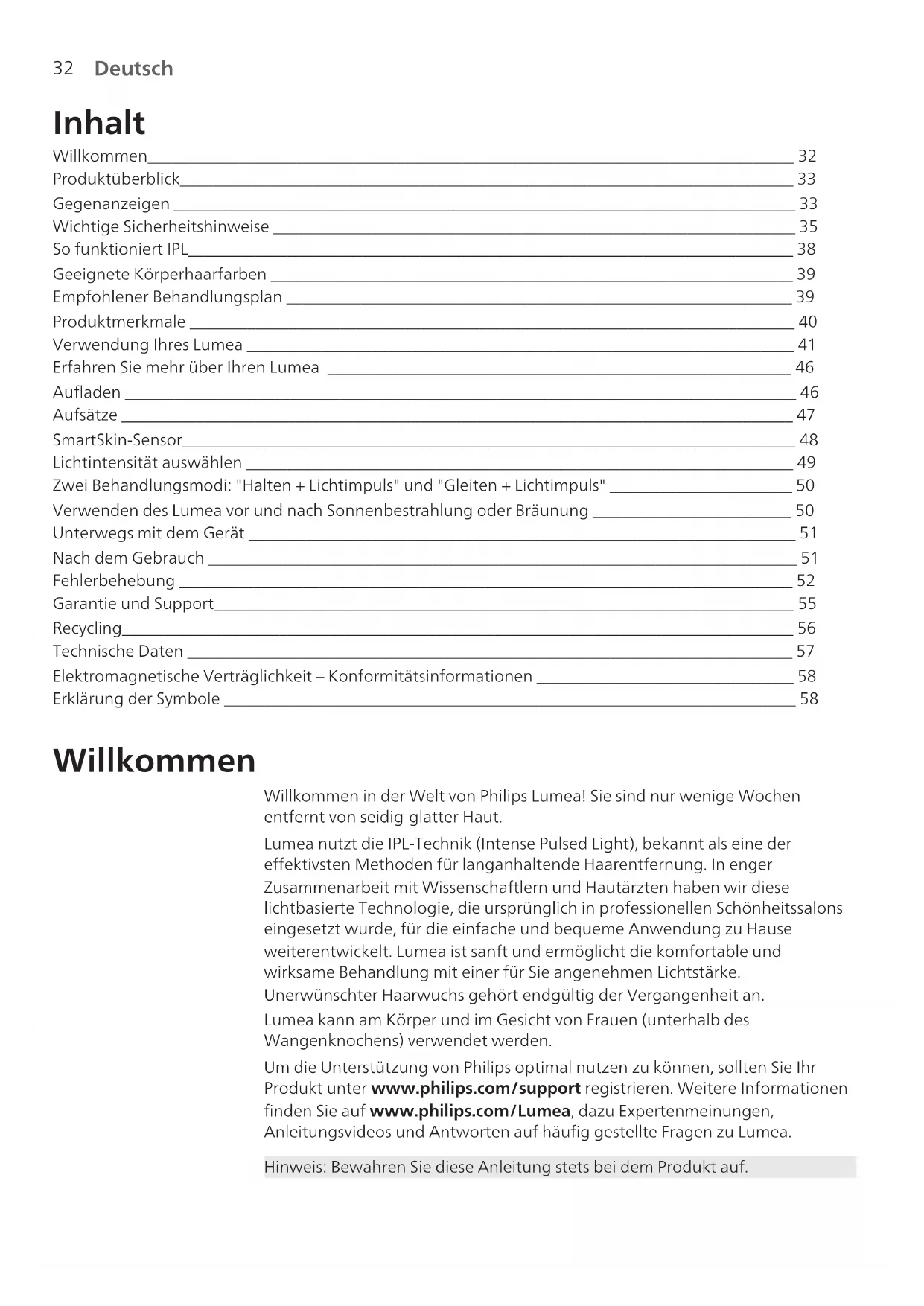 32 Deutsch

Inhalt

Willkommen 32
Produktüberblick 33
Gegenanzeigen 33
Wichtige Sicherheitshinweise 35
So funktioniert IPL 38
Geeignete Körperhaarfarben 39
Empfohlener Behandlungsplan 39
Produktmerkmale 40
Verwendung Ihres Lumea 41
Erfahren Sie mehr über Ihren Lumea 46
Aufladen 46
Aufsätze 47
SmartSkin-Sensor 48
Lichtintensität auswählen 49
Zwei Behandlungsmodi: "Halten + Lichtimpuls" und "Gleiten + Lichtimpuls" 50
Verwenden des Lumea vor und nach Sonnenbestrahlung oder Bräunung 50
Unterwegs mit dem Gerät 51
Nach dem Gebrauch 51
Fehlerbehebung 52
Garantie und Support 55
Recycling 56
Technische Daten 57
Elektromagnetische Verträglichkeit – Konformitätsinformationen 58
Erklärung der Symbole 58

Willkommen

Willkommen in der Welt von Philips Lumea! Sie sind nur wenige Wochen entfernt von seidig-glatter Haut.

Lumea nutzt die IPL-Technik (Intense Pulsed Light), bekannt als eine der effektivsten Methoden für langanhaltende Haarentfernung. In enger Zusammenarbeit mit Wissenschaftlern und Hautärzten haben wir diese lichtbasierte Technologie, die ursprünglich in professionellen Schönheitssalons eingesetzt wurde, für die einfache und bequeme Anwendung zu Hause weiterentwickelt. Lumea ist sanft und ermöglicht die komfortable und wirksame Behandlung mit einer für Sie angenehmen Lichtstärke. Unerwünschter Haarwuchs gehört endgültig der Vergangenheit an.

Lumea kann am Körper und im Gesicht von Frauen (unterhalb des Wangenknochens) verwendet werden.

Um die Unterstützung von Philips optimal nutzen zu können, sollten Sie Ihr Produkt unter www.philips.com/support registrieren. Weitere Informationen finden Sie auf www.philips.com/Lumea, dazu Expertenmeinungen, Anleitungsvideos und Antworten auf häufig gestellte Fragen zu Lumea.

Hinweis: Bewahren Sie diese Anleitung stets bei dem Produkt auf.